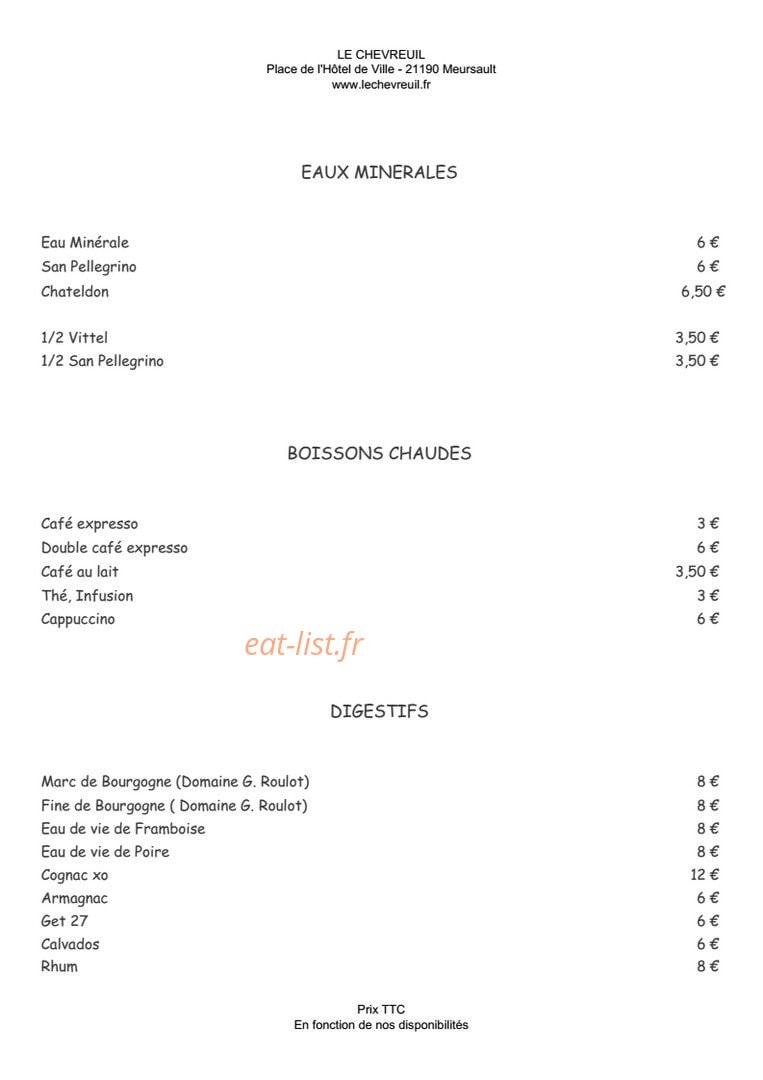 LE CHEVREUIL
Place de l'Hôtel de Ville - 21190 Meursault
www.lechevreuil.fr

EAUX MINERALES

Eau Minérale 6 €
San Pellegrino 6 €
Chateldon 6,50 €

1/2 Vittel 3,50 €
1/2 San Pellegrino 3,50 €

BOISSONS CHAUDES

Café expresso 3 €
Double café expresso 6 €
Café au lait 3,50 €
Thé, Infusion 3 €
Cappuccino 6 €

DIGESTIFS

Marc de Bourgogne (Domaine G. Roulot) 8 €
Fine de Bourgogne ( Domaine G. Roulot) 8 €
Eau de vie de Framboise 8 €
Eau de vie de Poire 8 €
Cognac xo 12 €
Armagnac 6 €
Get 27 6 €
Calvados 6 €
Rhum 8 €

Prix TTC
En fonction de nos disponibilités

eat-list.fr